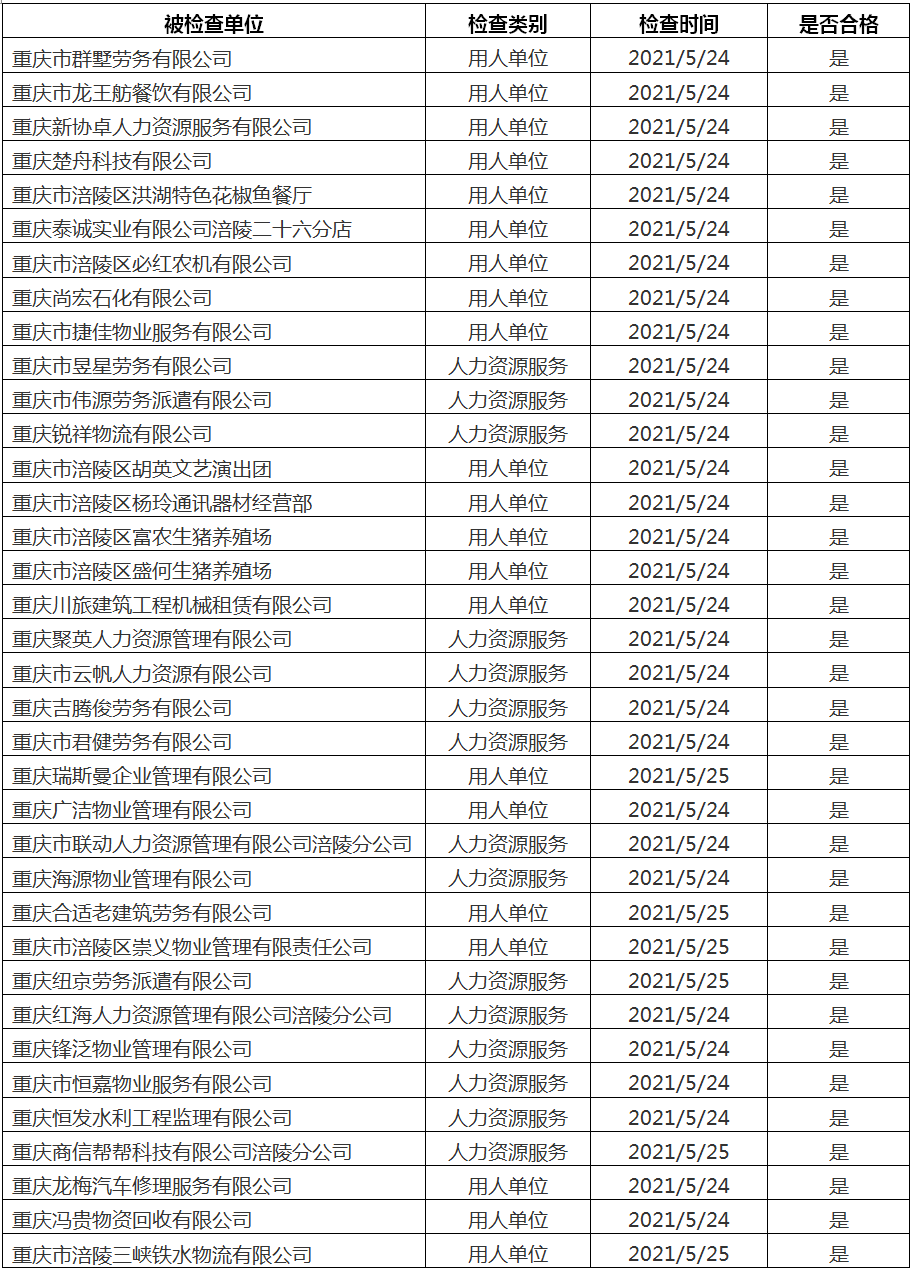 | 被检查单位 | 检查类别 | 检查时间 | 是否合格 |
|---|---|---|---|
| 重庆市群墅劳务有限公司 | 用人单位 | 2021/5/24 | 是 |
| 重庆市龙王舫餐饮有限公司 | 用人单位 | 2021/5/24 | 是 |
| 重庆新协卓人力资源服务有限公司 | 用人单位 | 2021/5/24 | 是 |
| 重庆楚舟科技有限公司 | 用人单位 | 2021/5/24 | 是 |
| 重庆市涪陵区洪湖特色花椒鱼餐厅 | 用人单位 | 2021/5/24 | 是 |
| 重庆泰诚实业有限公司涪陵二十六分店 | 用人单位 | 2021/5/24 | 是 |
| 重庆市涪陵区必红农机有限公司 | 用人单位 | 2021/5/24 | 是 |
| 重庆尚宏石化有限公司 | 用人单位 | 2021/5/24 | 是 |
| 重庆市捷佳物业服务有限公司 | 用人单位 | 2021/5/24 | 是 |
| 重庆市昱星劳务有限公司 | 人力资源服务 | 2021/5/24 | 是 |
| 重庆市伟源劳务派遣有限公司 | 人力资源服务 | 2021/5/24 | 是 |
| 重庆锐祥物流有限公司 | 人力资源服务 | 2021/5/24 | 是 |
| 重庆市涪陵区胡英文艺演出团 | 用人单位 | 2021/5/24 | 是 |
| 重庆市涪陵区杨玲通讯器材经营部 | 用人单位 | 2021/5/24 | 是 |
| 重庆市涪陵区富农生猪养殖场 | 用人单位 | 2021/5/24 | 是 |
| 重庆市涪陵区盛何生猪养殖场 | 用人单位 | 2021/5/24 | 是 |
| 重庆川旅建筑工程机械租赁有限公司 | 用人单位 | 2021/5/24 | 是 |
| 重庆聚英人力资源管理有限公司 | 人力资源服务 | 2021/5/24 | 是 |
| 重庆市云帆人力资源有限公司 | 人力资源服务 | 2021/5/24 | 是 |
| 重庆吉腾俊劳务有限公司 | 人力资源服务 | 2021/5/24 | 是 |
| 重庆市君健劳务有限公司 | 人力资源服务 | 2021/5/24 | 是 |
| 重庆瑞斯曼企业管理有限公司 | 用人单位 | 2021/5/25 | 是 |
| 重庆广洁物业管理有限公司 | 用人单位 | 2021/5/24 | 是 |
| 重庆市联动人力资源管理有限公司涪陵分公司 | 人力资源服务 | 2021/5/24 | 是 |
| 重庆海源物业管理有限公司 | 人力资源服务 | 2021/5/24 | 是 |
| 重庆合适老建筑劳务有限公司 | 用人单位 | 2021/5/25 | 是 |
| 重庆市涪陵区崇义物业管理有限责任公司 | 用人单位 | 2021/5/25 | 是 |
| 重庆纽京劳务派遣有限公司 | 人力资源服务 | 2021/5/25 | 是 |
| 重庆红海人力资源管理有限公司涪陵分公司 | 人力资源服务 | 2021/5/24 | 是 |
| 重庆锋泛物业管理有限公司 | 人力资源服务 | 2021/5/24 | 是 |
| 重庆市恒嘉物业服务有限公司 | 人力资源服务 | 2021/5/24 | 是 |
| 重庆恒发水利工程监理有限公司 | 人力资源服务 | 2021/5/24 | 是 |
| 重庆商信帮帮科技有限公司涪陵分公司 | 人力资源服务 | 2021/5/25 | 是 |
| 重庆龙梅汽车修理服务有限公司 | 用人单位 | 2021/5/24 | 是 |
| 重庆冯贵物资回收有限公司 | 用人单位 | 2021/5/24 | 是 |
| 重庆市涪陵三峡铁水物流有限公司 | 用人单位 | 2021/5/25 | 是 |